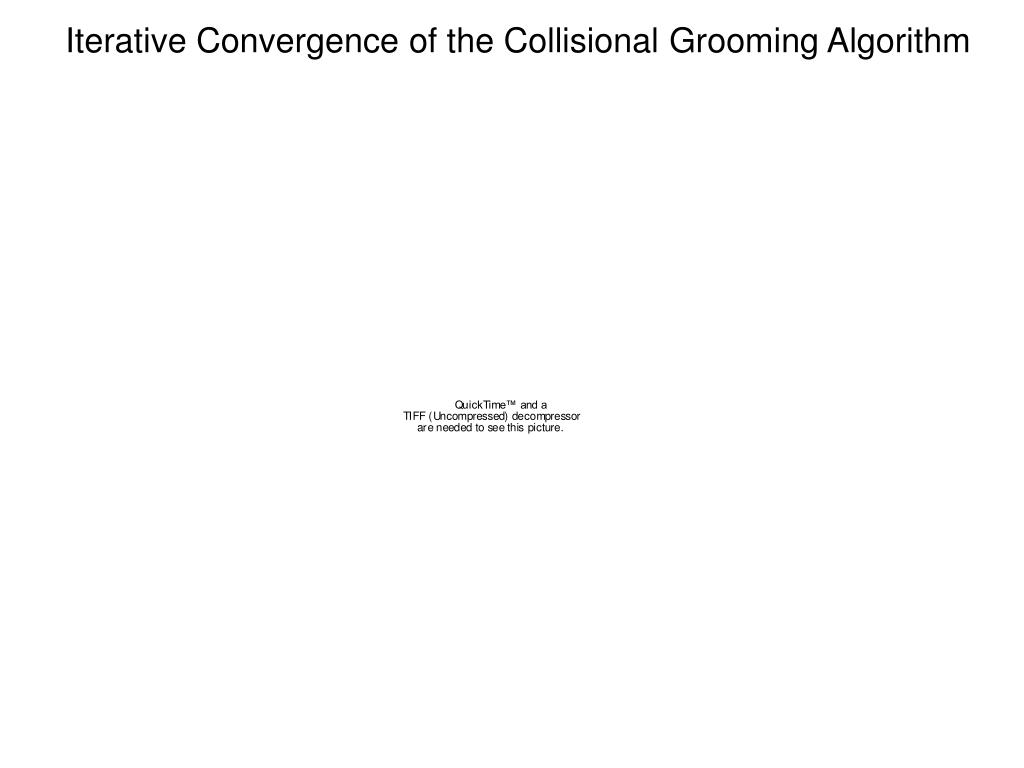 Iterative Convergence of the Collisional Grooming Algorithm

QuickTime™ and a
TIFF (Uncompressed) decompressor
are needed to see this picture.